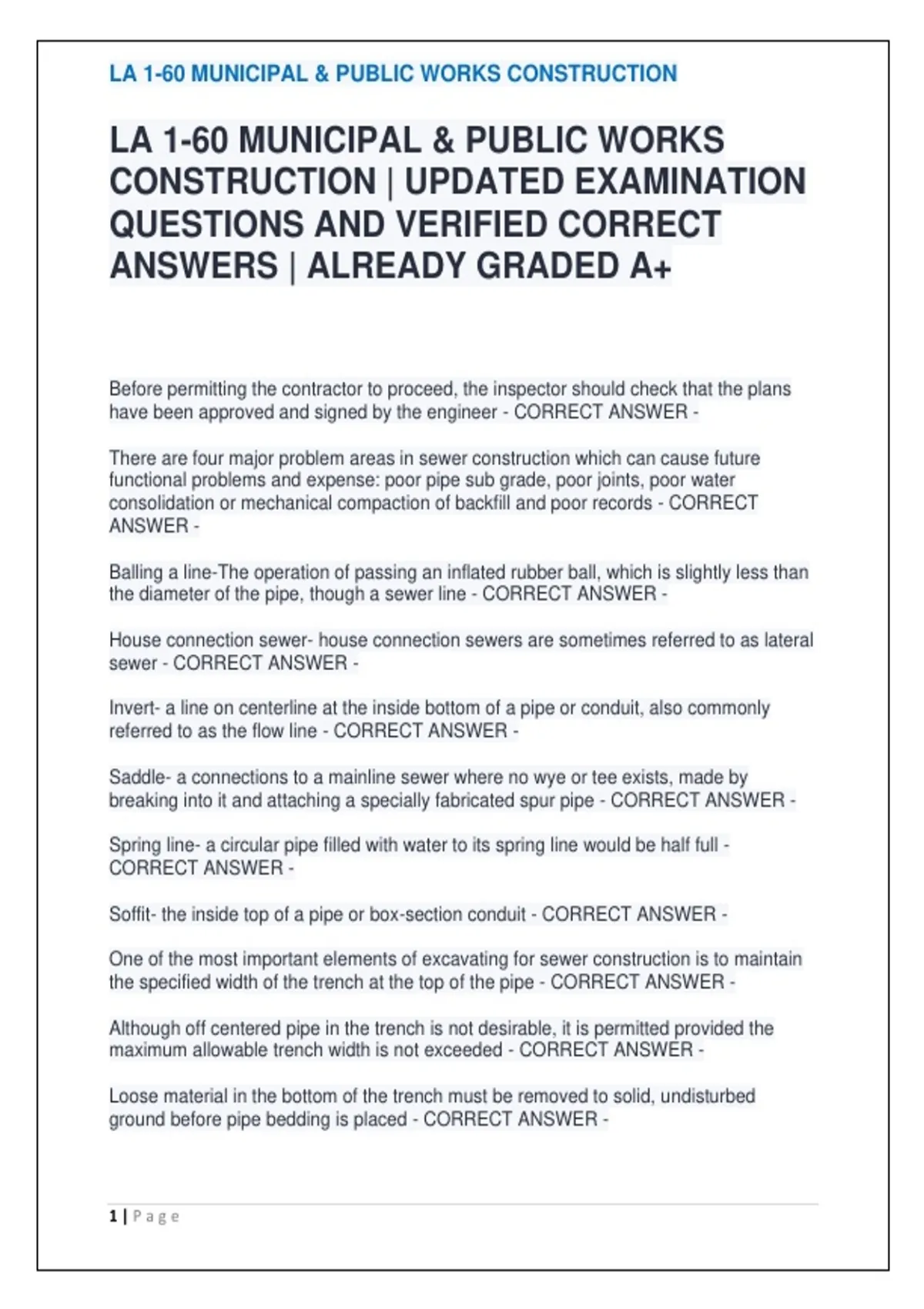 LA 1-60 MUNICIPAL & PUBLIC WORKS CONSTRUCTION

LA 1-60 MUNICIPAL & PUBLIC WORKS CONSTRUCTION | UPDATED EXAMINATION QUESTIONS AND VERIFIED CORRECT ANSWERS | ALREADY GRADED A+

Before permitting the contractor to proceed, the inspector should check that the plans have been approved and signed by the engineer - CORRECT ANSWER -

There are four major problem areas in sewer construction which can cause future functional problems and expense: poor pipe sub grade, poor joints, poor water consolidation or mechanical compaction of backfill and poor records - CORRECT ANSWER -

Balling a line-The operation of passing an inflated rubber ball, which is slightly less than the diameter of the pipe, though a sewer line - CORRECT ANSWER -

House connection sewer- house connection sewers are sometimes referred to as lateral sewer - CORRECT ANSWER -

Invert- a line on centerline at the inside bottom of a pipe or conduit, also commonly referred to as the flow line - CORRECT ANSWER -

Saddle- a connections to a mainline sewer where no wye or tee exists, made by breaking into it and attaching a specially fabricated spur pipe - CORRECT ANSWER -

Spring line- a circular pipe filled with water to its spring line would be half full - CORRECT ANSWER -

Soffit- the inside top of a pipe or box-section conduit - CORRECT ANSWER -

One of the most important elements of excavating for sewer construction is to maintain the specified width of the trench at the top of the pipe - CORRECT ANSWER -

Although off centered pipe in the trench is not desirable, it is permitted provided the maximum allowable trench width is not exceeded - CORRECT ANSWER -

Loose material in the bottom of the trench must be removed to solid, undisturbed ground before pipe bedding is placed - CORRECT ANSWER -

1 | Page